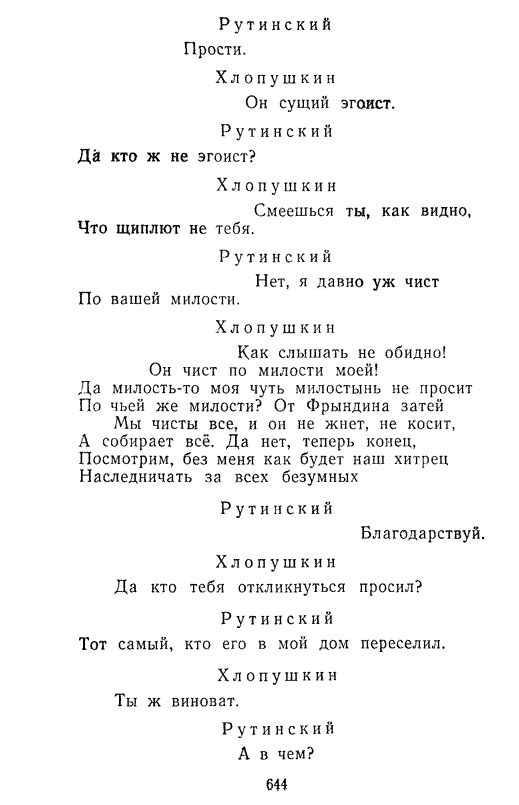 Рутинский

Прости.

Хлопушкин

Он сущий эгоист.

Рутинский

Да кто ж не эгоист?

Хлопушкин

Смеешься ты, как видно,
Что щиплют не тебя.

Рутинский

Нет, я давно уж чист
По вашей милости.

Хлопушкин

Как слышать не обидно!
Он чист по милости моей!
Да милость-то моя чуть милостынь не просит
По чьей же милости? От Фрындина затей
Мы чисты все, и он не жнет, не косит,
А собирает всё. Да нет, теперь конец,
Посмотрим, без меня как будет наш хитрец
Наследничать за всех безумных

Рутинский

Благодарствуй.

Хлопушкин

Да кто тебя откликнуться просил?

Рутинский

Тот самый, кто его в мой дом переселил.

Хлопушкин

Ты ж виноват.

Рутинский

А в чем?

644